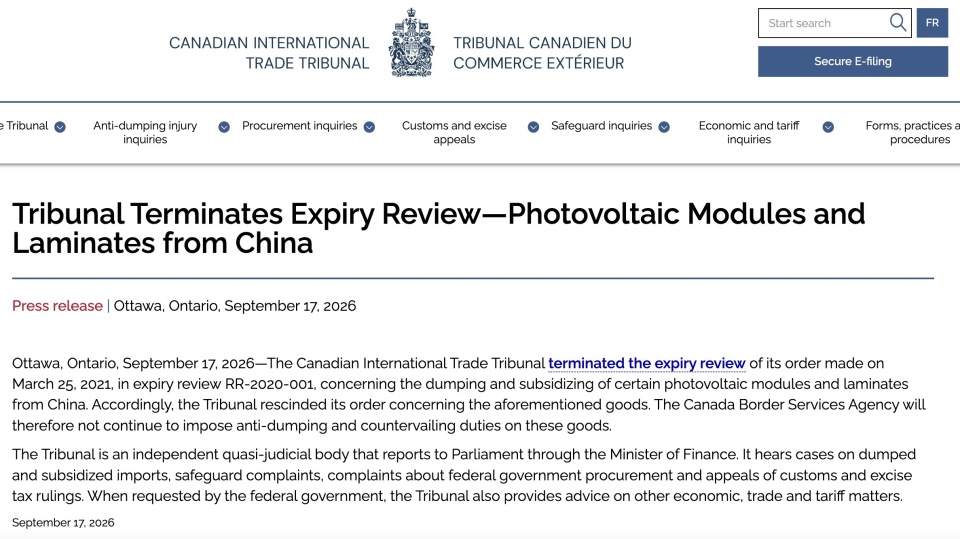 CANADIAN INTERNATIONAL TRADE TRIBUNAL

TRIBUNAL CANADIEN DU COMMERCE EXTÉRIEUR

Start search

FR

Secure E-filing

e Tribunal

Anti-dumping injury inquiries

Procurement inquiries

Customs and excise appeals

Safeguard inquiries

Economic and tariff inquiries

Forms, practices a procedures

Tribunal Terminates Expiry Review—Photovoltaic Modules and Laminates from China

Press release | Ottawa, Ontario, September 17, 2026

Ottawa, Ontario, September 17, 2026—The Canadian International Trade Tribunal terminated the expiry review of its order made on March 25, 2021, in expiry review RR-2020-001, concerning the dumping and subsidizing of certain photovoltaic modules and laminates from China. Accordingly, the Tribunal rescinded its order concerning the aforementioned goods. The Canada Border Services Agency will therefore not continue to impose anti-dumping and countervailing duties on these goods.

The Tribunal is an independent quasi-judicial body that reports to Parliament through the Minister of Finance. It hears cases on dumped and subsidized imports, safeguard complaints, complaints about federal government procurement and appeals of customs and excise tax rulings. When requested by the federal government, the Tribunal also provides advice on other economic, trade and tariff matters.

September 17, 2026